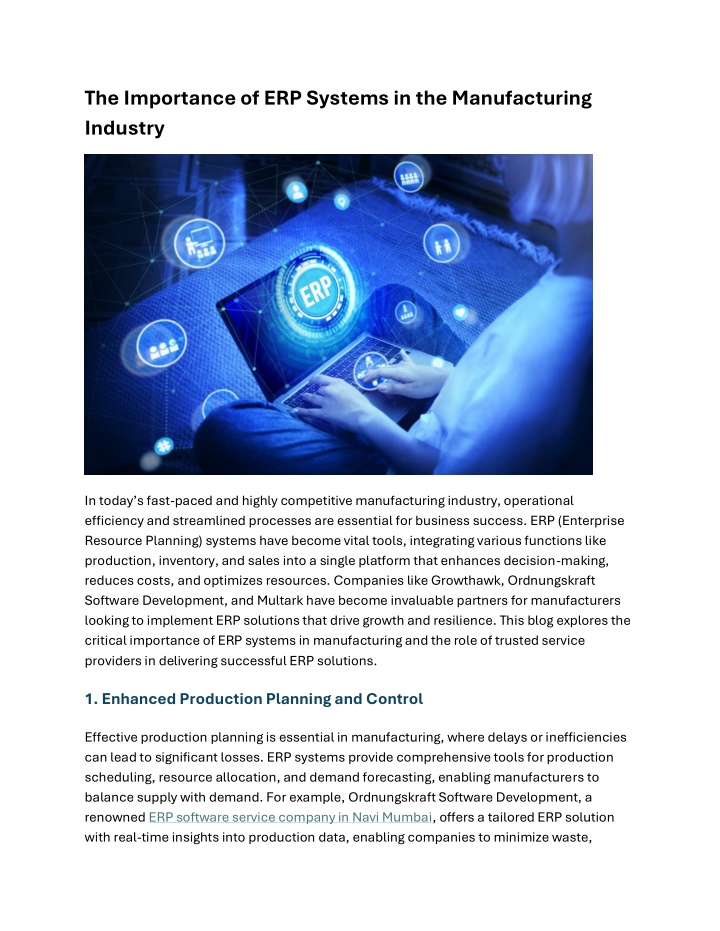 The Importance of ERP Systems in the Manufacturing Industry

ERP

In today's fast-paced and highly competitive manufacturing industry, operational efficiency and streamlined processes are essential for business success. ERP (Enterprise Resource Planning) systems have become vital tools, integrating various functions like production, inventory, and sales into a single platform that enhances decision-making, reduces costs, and optimizes resources. Companies like Growthawk, Ordnungskraft Software Development, and Multark have become invaluable partners for manufacturers looking to implement ERP solutions that drive growth and resilience. This blog explores the critical importance of ERP systems in manufacturing and the role of trusted service providers in delivering successful ERP solutions.

1. Enhanced Production Planning and Control

Effective production planning is essential in manufacturing, where delays or inefficiencies can lead to significant losses. ERP systems provide comprehensive tools for production scheduling, resource allocation, and demand forecasting, enabling manufacturers to balance supply with demand. For example, Ordnungskraft Software Development, a renowned ERP software service company in Navi Mumbai, offers a tailored ERP solution with real-time insights into production data, enabling companies to minimize waste,